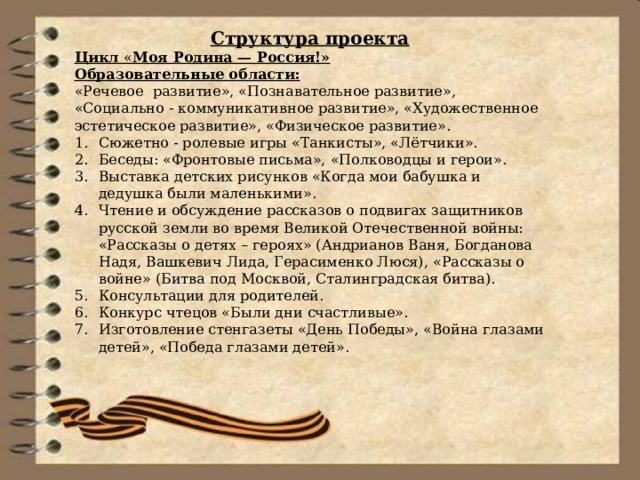 Структура проекта

Цикл «Моя Родина — Россия!»

Образовательные области:

«Речевое развитие», «Познавательное развитие», «Социально - коммуникативное развитие», «Художественное эстетическое развитие», «Физическое развитие».

1. Сюжетно - ролевые игры «Танкисты», «Лётчики».
2. Беседы: «Фронтовые письма», «Полководцы и герои».
3. Выставка детских рисунков «Когда мои бабушка и дедушка были маленькими».
4. Чтение и обсуждение рассказов о подвигах защитников русской земли во время Великой Отечественной войны: «Рассказы о детях – героях» (Андрианов Ваня, Богданова Надя, Вашкевич Лида, Герасименко Люся), «Рассказы о войне» (Битва под Москвой, Сталинградская битва).
5. Консультации для родителей.
6. Конкурс чтецов «Были дни счастливые».
7. Изготовление стенгазеты «День Победы», «Война глазами детей», «Победа глазами детей».